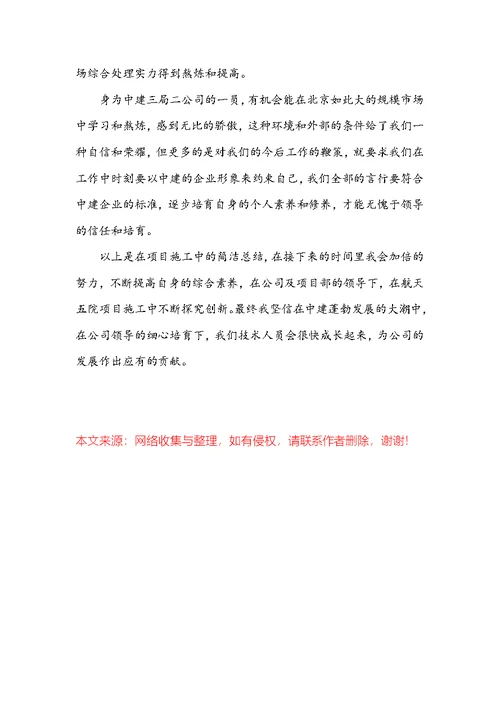 场综合处理实力得到熬炼和提高。

身为中建三局二公司的一员，有机会能在北京如此大的规模市场中学习和熬炼，感到无比的骄傲，这种环境和外部的条件给了我们一种自信和荣耀，但更多的是对我们的今后工作的鞭策，就要求我们在工作中时刻要以中建的企业形象来约束自己，我们全部的言行要符合中建企业的标准，逐步培育自身的个人素养和修养，才能无愧于领导的信任和培育。

以上是在项目施工中的简洁总结，在接下来的时间里我会加倍的努力，不断提高自身的综合素养，在公司及项目部的领导下，在航天五院项目施工中不断探究创新。最终我坚信在中建蓬勃发展的大潮中，在公司领导的细心培育下，我们技术人员会很快成长起来，为公司的发展作出应有的贡献。

本文来源：网络收集与整理，如有侵权，请联系作者删除，谢谢!